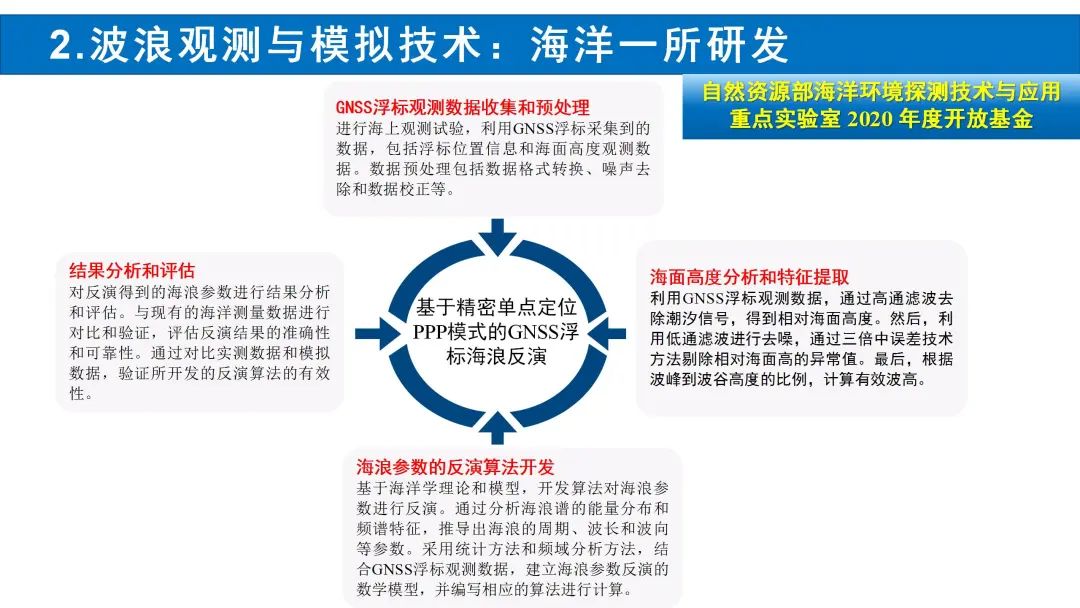 2.波浪观测与模拟技术：海洋一所研发

自然资源部海洋环境探测技术与应用重点实验室2020年度开放基金

GNSS浮标观测数据收集和预处理
进行海上观测试验，利用GNSS浮标采集到的数据，包括浮标位置信息和海面高度观测数据。数据预处理包括数据格式转换、噪声去除和数据校正等。

结果分析和评估
对反演得到的海浪参数进行结果分析和评估。与现有的海洋测量数据进行对比和验证，评估反演结果的准确性和可靠性。通过对比实测数据和模拟数据，验证所开发的反演算法的有效性。

基于精密单点定位PPP模式的GNSS浮标海浪反演

海面高度分析和特征提取
利用GNSS浮标观测数据，通过高通滤波去除潮汐信号，得到相对海面高度。然后，利用低通滤波进行去噪，通过三倍中误差技术方法剔除相对海面高的异常值。最后，根据波峰到波谷高度的比例，计算有效波高。

海浪参数的反演算法开发
基于海洋学理论和模型，开发算法对海浪参数进行反演。通过分析海浪谱的能量分布和频谱特征，推导出海浪的周期、波长和波向等参数。采用统计方法和频域分析方法，结合GNSS浮标观测数据，建立海浪参数反演的数学模型，并编写相应的算法进行计算。